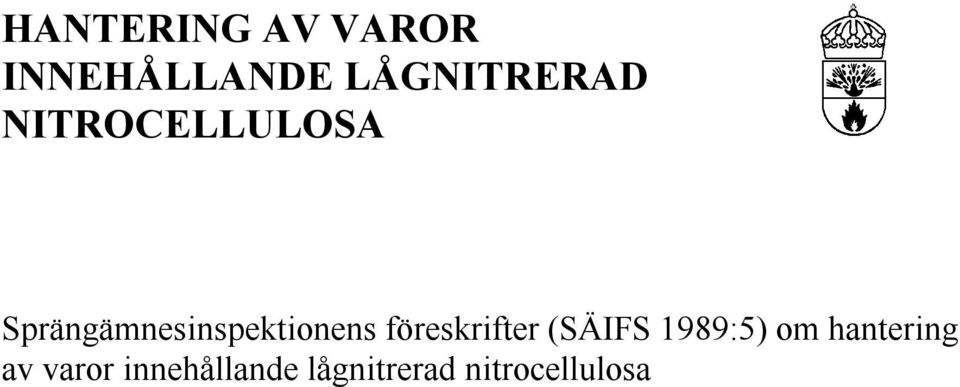 HANTERING AV VAROR INNEHÅLLANDE LÅGNITRERAD NITROCELLULOSA

Sprängämnesinspektionens föreskrifter (SÄIFS 1989:5) om hantering av varor innehållande lågnitrerad nitrocellulosa